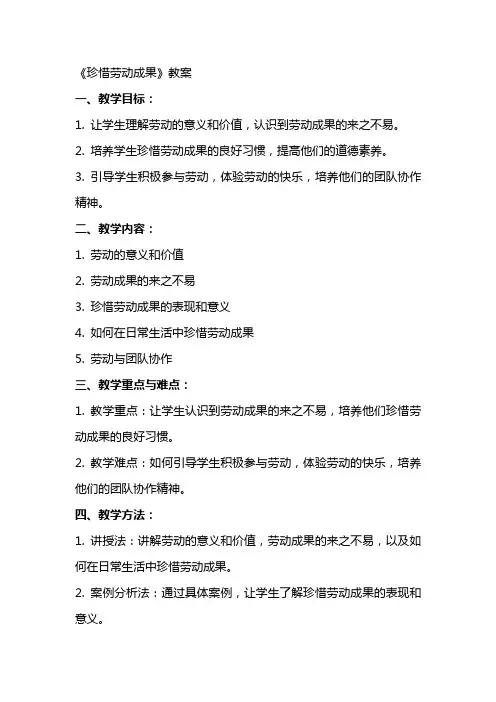 《珍惜劳动成果》教案

一、教学目标：

1. 让学生理解劳动的意义和价值，认识到劳动成果的来之不易。

2. 培养学生珍惜劳动成果的良好习惯，提高他们的道德素养。

3. 引导学生积极参与劳动，体验劳动的快乐，培养他们的团队协作精神。

二、教学内容：

1. 劳动的意义和价值

2. 劳动成果的来之不易

3. 珍惜劳动成果的表现和意义

4. 如何在日常生活中珍惜劳动成果

5. 劳动与团队协作

三、教学重点与难点：

1. 教学重点：让学生认识到劳动成果的来之不易，培养他们珍惜劳动成果的良好习惯。

2. 教学难点：如何引导学生积极参与劳动，体验劳动的快乐，培养他们的团队协作精神。

四、教学方法：

1. 讲授法：讲解劳动的意义和价值，劳动成果的来之不易，以及如何在日常生活中珍惜劳动成果。

2. 案例分析法：通过具体案例，让学生了解珍惜劳动成果的表现和意义。